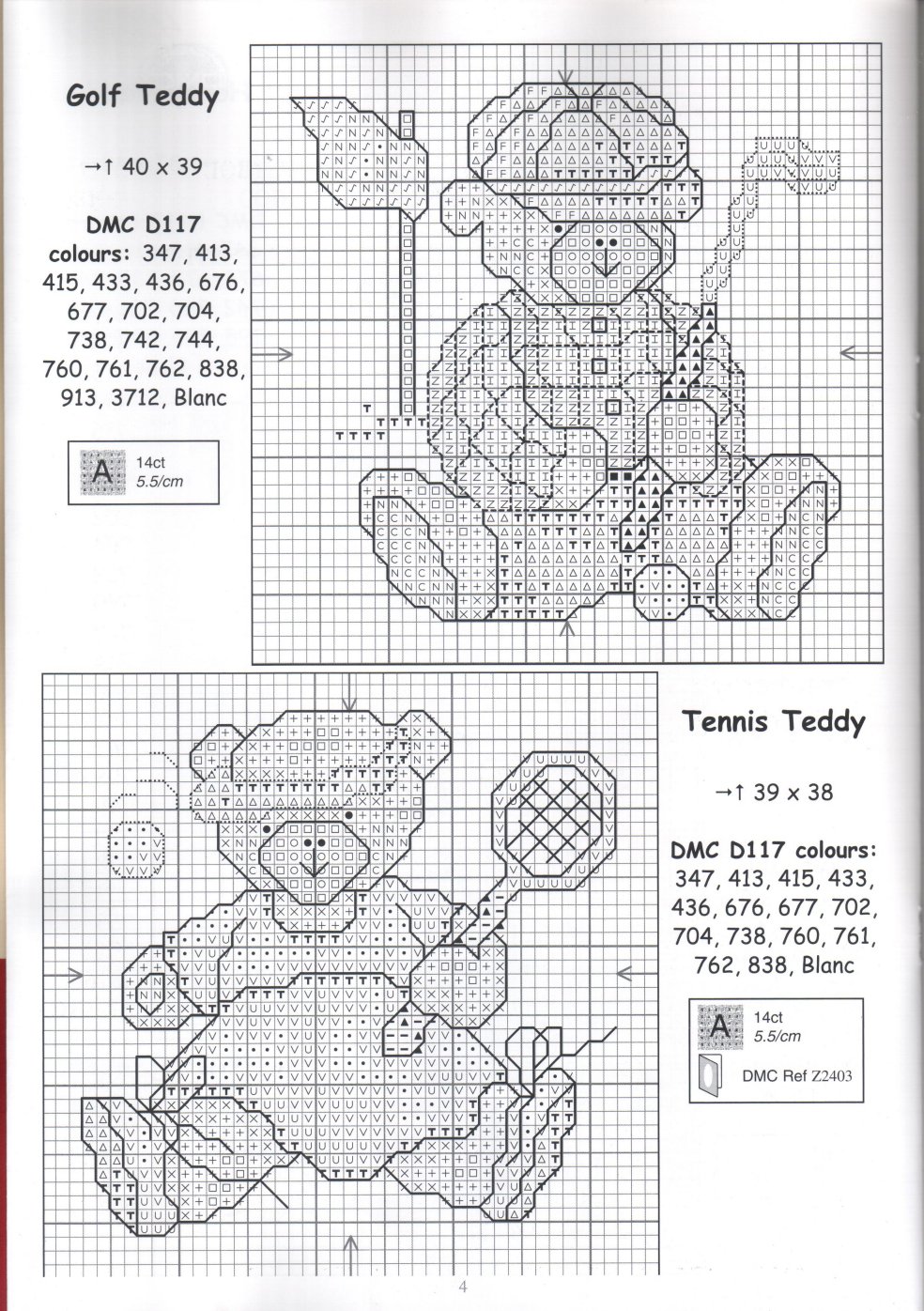 Golf Teddy

→↑ 40 x 39

DMC D117 colours: 347, 413, 415, 433, 436, 676, 677, 702, 704, 738, 742, 744, 760, 761, 762, 838, 913, 3712, Blanc

A 14ct 5.5/cm

Tennis Teddy

→↑ 39 x 38

DMC D117 colours: 347, 413, 415, 433, 436, 676, 677, 702, 704, 738, 760, 761, 762, 838, Blanc

A 14ct 5.5/cm

DMC Ref Z2403

4